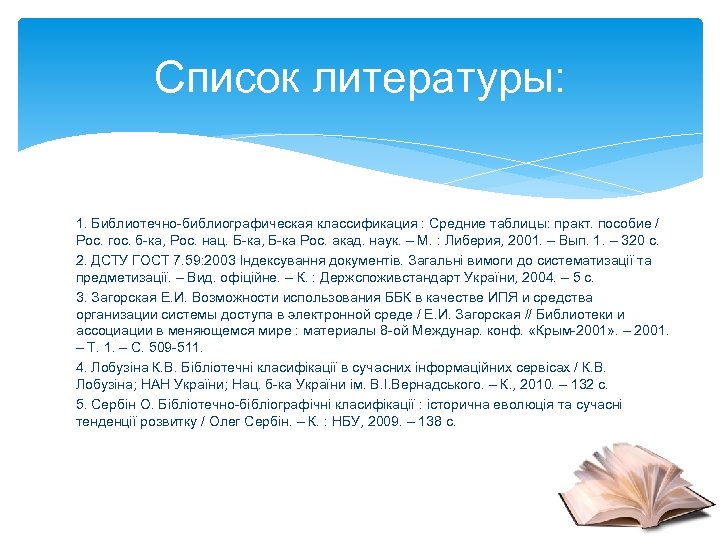 Список литературы:

1. Библиотечно-библиографическая классификация : Средние таблицы: практ. пособие / Рос. гос. б-ка, Рос. нац. Б-ка, Б-ка Рос. акад. наук. – М. : Либерия, 2001. – Вып. 1. – 320 с.

2. ДСТУ ГОСТ 7.59:2003 Індексування документів. Загальні вимоги до систематизації та предметизації. – Вид. офіційне. – К. : Держспоживстандарт України, 2004. – 5 с.

3. Загорская Е.И. Возможности использования ББК в качестве ИПЯ и средства организации системы доступа в электронной среде / Е.И. Загорская // Библиотеки и ассоциации в меняющемся мире : материалы 8-ой Междунар. конф. «Крым-2001». – 2001. – Т. 1. – С. 509-511.

4. Лобузіна К.В. Бібліотечні класифікації в сучасних інформаційних сервісах / К.В. Лобузіна; НАН України; Нац. б-ка України ім. В.І.Вернадського. – К., 2010. – 132 с.

5. Сербін О. Бібліотечно-бібліографічні класифікації : історична еволюція та сучасні тенденції розвитку / Олег Сербін. – К. : НБУ, 2009. – 138 с.